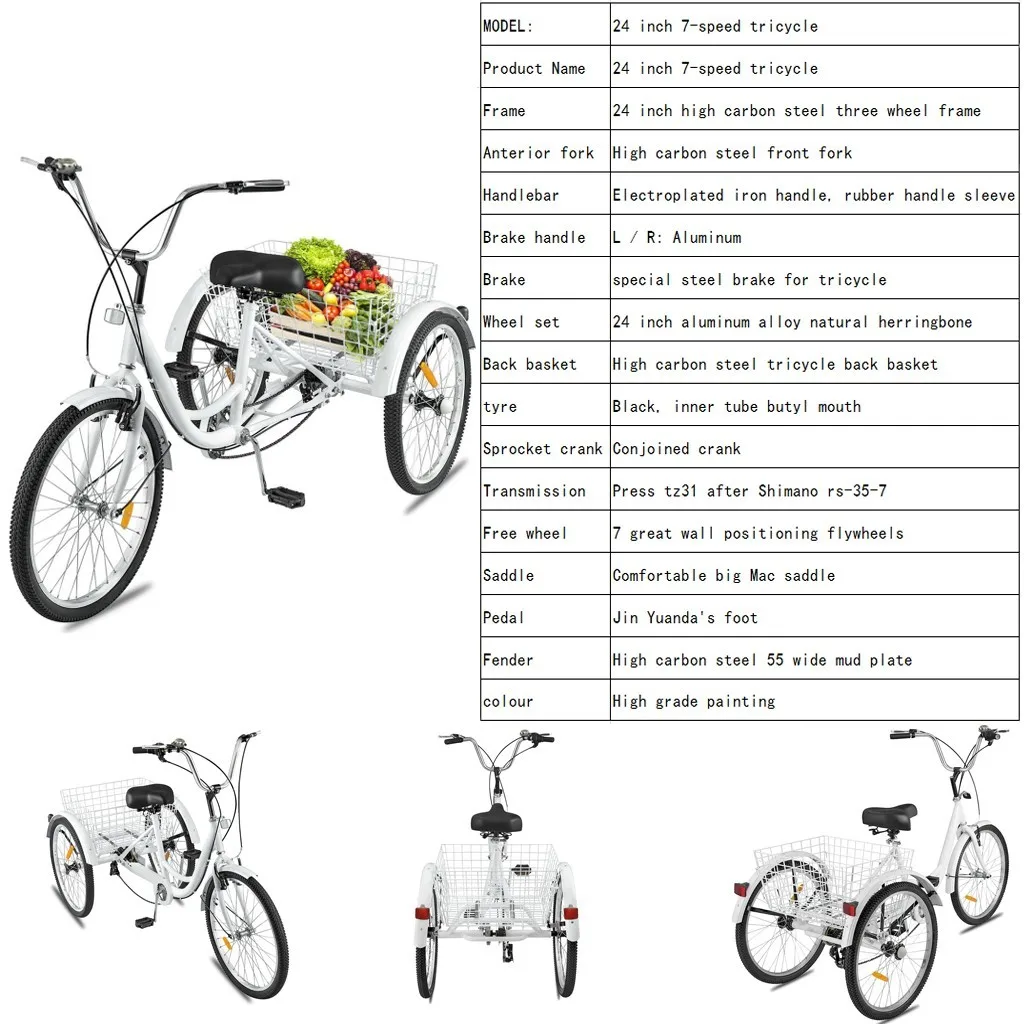 | MODEL: | 24 inch 7-speed tricycle |
|---|---|
| Product Name | 24 inch 7-speed tricycle |
| Frame | 24 inch high carbon steel three wheel frame |
| Anterior fork | High carbon steel front fork |
| Handlebar | Electroplated iron handle, rubber handle sleeve |
| Brake handle | L / R: Aluminum |
| Brake | special steel brake for tricycle |
| Wheel set | 24 inch aluminum alloy natural herringbone |
| Back basket | High carbon steel tricycle back basket |
| tyre | Black, inner tube butyl mouth |
| Sprocket crank | Conjoined crank |
| Transmission | Press tz31 after Shimano rs-35-7 |
| Free wheel | 7 great wall positioning flywheels |
| Saddle | Comfortable big Mac saddle |
| Pedal | Jin Yuanda's foot |
| Fender | High carbon steel 55 wide mud plate |
| colour | High grade painting |